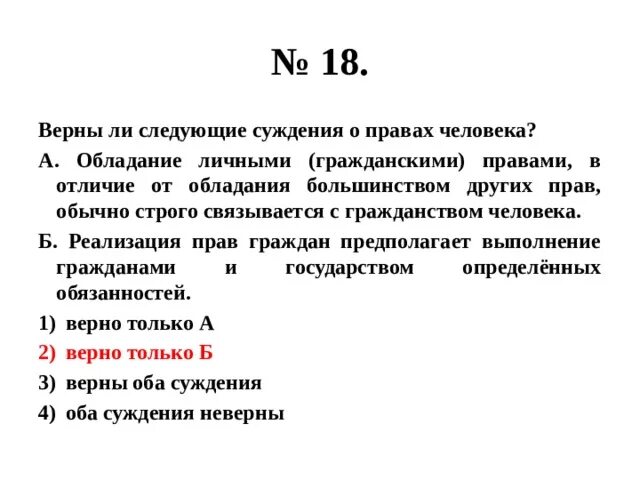 № 18.

Верны ли следующие суждения о правах человека?

А. Обладание личными (гражданскими) правами, в отличие от обладания большинством других прав, обычно строго связывается с гражданством человека.

Б. Реализация прав граждан предполагает выполнение гражданами и государством определённых обязанностей.

1) верно только А

2) верно только Б

3) верны оба суждения

4) оба суждения неверны